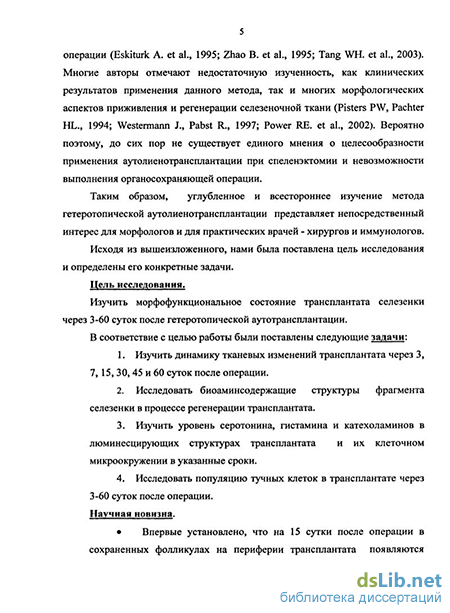 5

операции (Eskiturk A. et al., 1995; Zhao B. et al., 1995; Tang WH. et al., 2003). Многие авторы отмечают недостаточную изученность, как клинических результатов применения данного метода, так и многих морфологических аспектов приживления и регенерации селезеночной ткани (Pisters PW, Pachter HL., 1994; Westermann J., Pabst R., 1997; Power RE. et al., 2002). Вероятно поэтому, до сих пор не существует единого мнения о целесообразности применения аутолиенотрансплантации при спленэктомии и невозможности выполнения органосохраняющей операции.

Таким образом, углубленное и всестороннее изучение метода гетеротопической аутолиенотрансплантации представляет непосредственный интерес для морфологов и для практических врачей - хирургов и иммунологов.

Исходя из вышеизложенного, нами была поставлена цель исследования и определены его конкретные задачи.

Цель исследования.

Изучить морфофункциональное состояние трансплантата селезенки через 3-60 суток после гетеротопической аутотрансплантации.

В соответствие с целью работы были поставлены следующие задачи:

1. Изучить динамику тканевых изменений трансплантата через 3, 7, 15, 30, 45 и 60 суток после операции.

2. Исследовать биоаминсодержащие структуры фрагмента селезенки в процессе регенерации трансплантата.

3. Изучить уровень серотонина, гистамина и катехоламинов в люминесцирующих структурах трансплантата и их клеточном микроокружении в указанные сроки.

4. Исследовать популяцию тучных клеток в трансплантате через 3-60 суток после операции.

Научная новизна.

• Впервые установлено, что на 15 сутки после операции в сохраненных фолликулах на периферии трансплантата появляются

dsLib.net
библиотека диссертаций